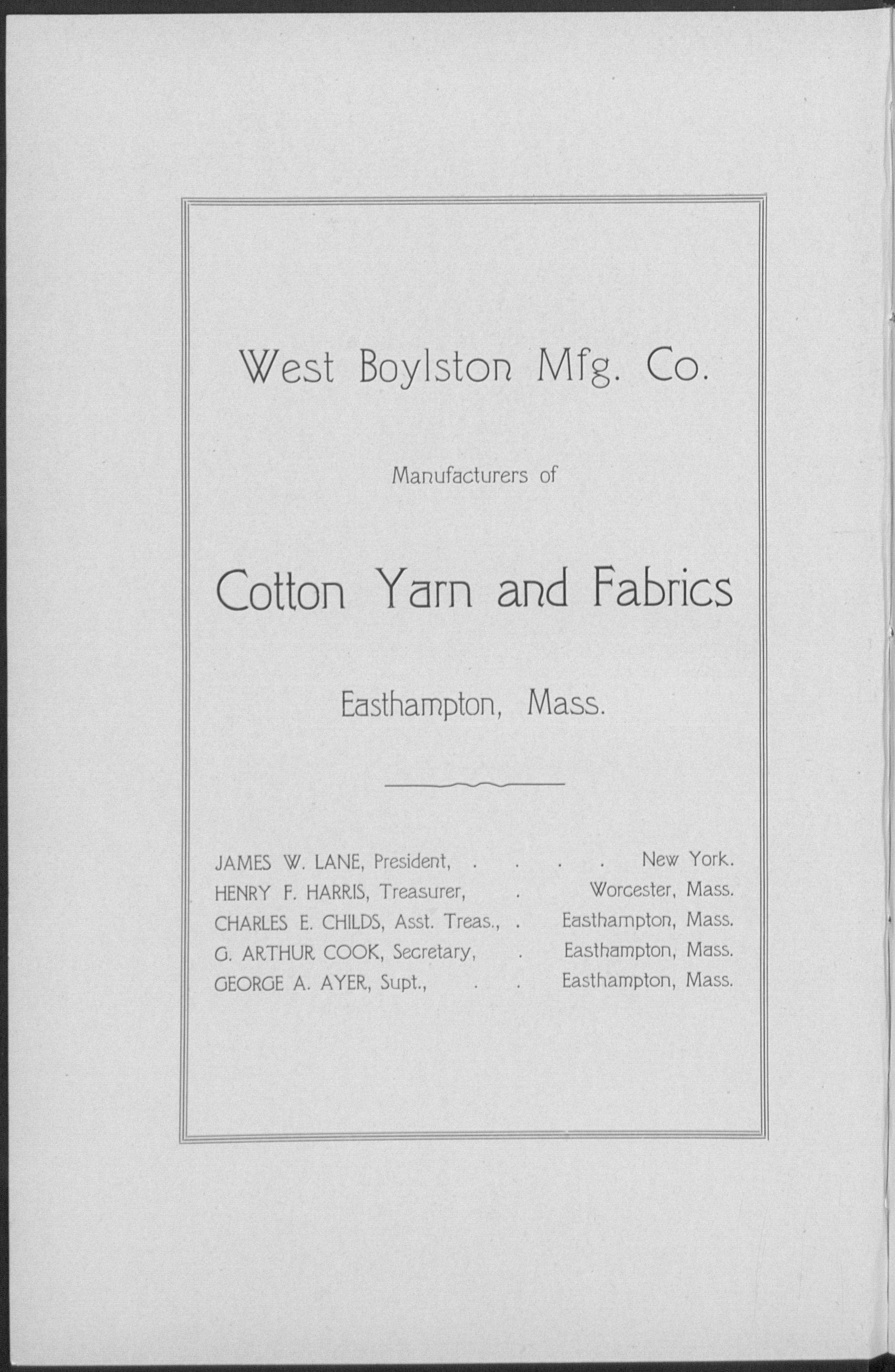 West Boylston Mfg. Co.

Manufacturers of

Cotton Yarn and Fabrics

Easthampton, Mass.

JAMES W. LANE, President, . . . . New York.
HENRY F. HARRIS, Treasurer, . Worcester, Mass.
CHARLES E. CHILDS, Asst. Treas., . Easthampton, Mass.
G. ARTHUR COOK, Secretary, . Easthampton, Mass.
GEORGE A. AYER, Supt., . . Easthampton, Mass.